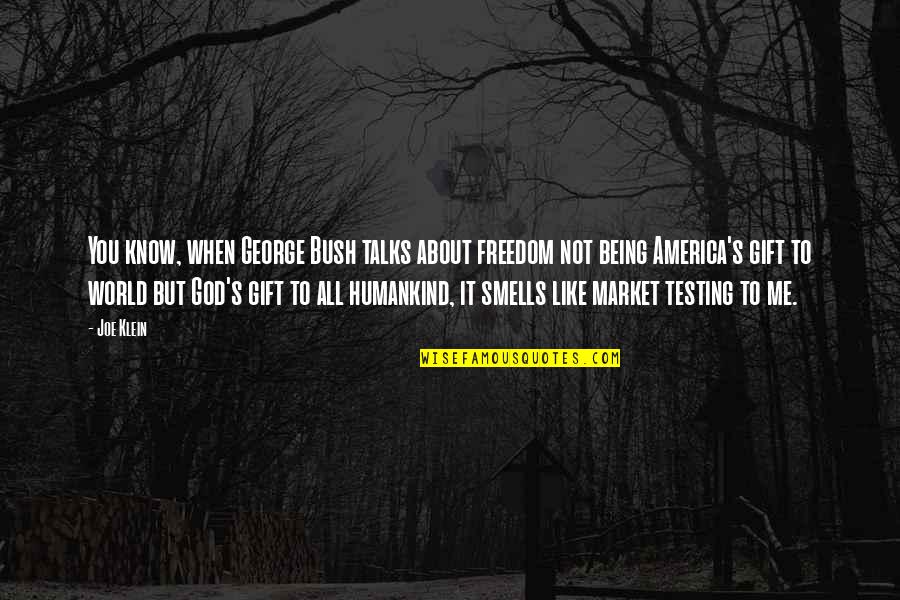 You know, when George Bush talks about freedom not being America's gift to world but God's gift to all humankind, it smells like market testing to me.

- Joe Klein

WISEFAMOUSQUOTES.COM